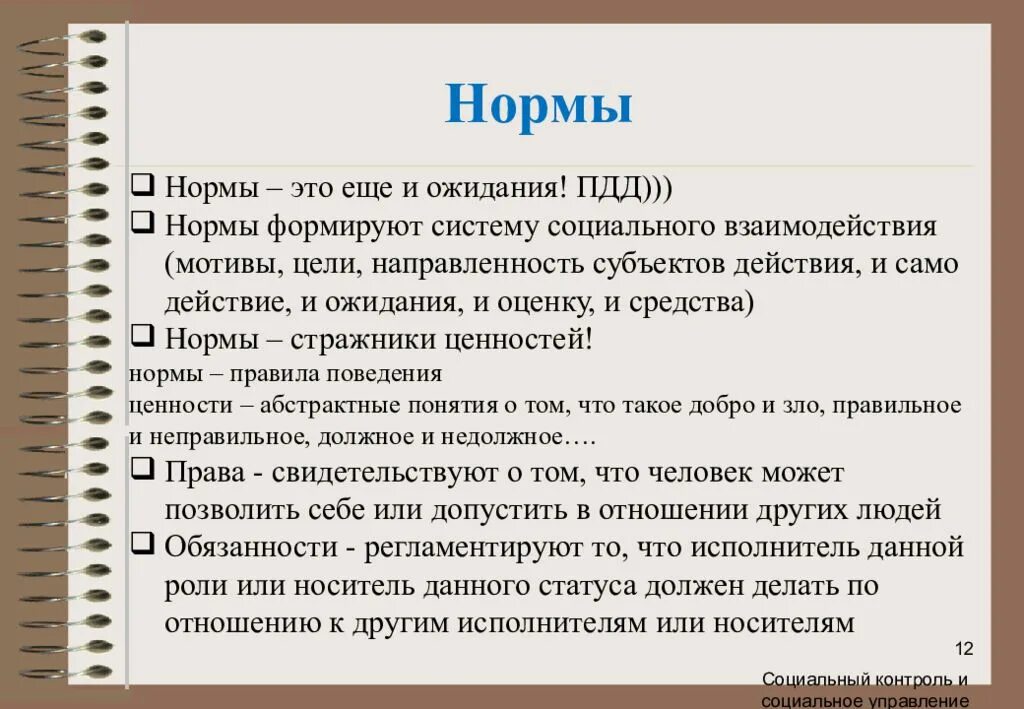 Нормы

❑ Нормы – это еще и ожидания! ПДД)))

❑ Нормы формируют систему социального взаимодействия (мотивы, цели, направленность субъектов действия, и само действие, и ожидания, и оценку, и средства)

❑ Нормы – стражники ценностей!

нормы – правила поведения

ценности – абстрактные понятия о том, что такое добро и зло, правильное и неправильное, должное и недолжное….

❑ Права - свидетельствуют о том, что человек может позволить себе или допустить в отношении других людей

❑ Обязанности - регламентируют то, что исполнитель данной роли или носитель данного статуса должен делать по отношению к другим исполнителям или носителям

12

Социальный контроль и социальное управление